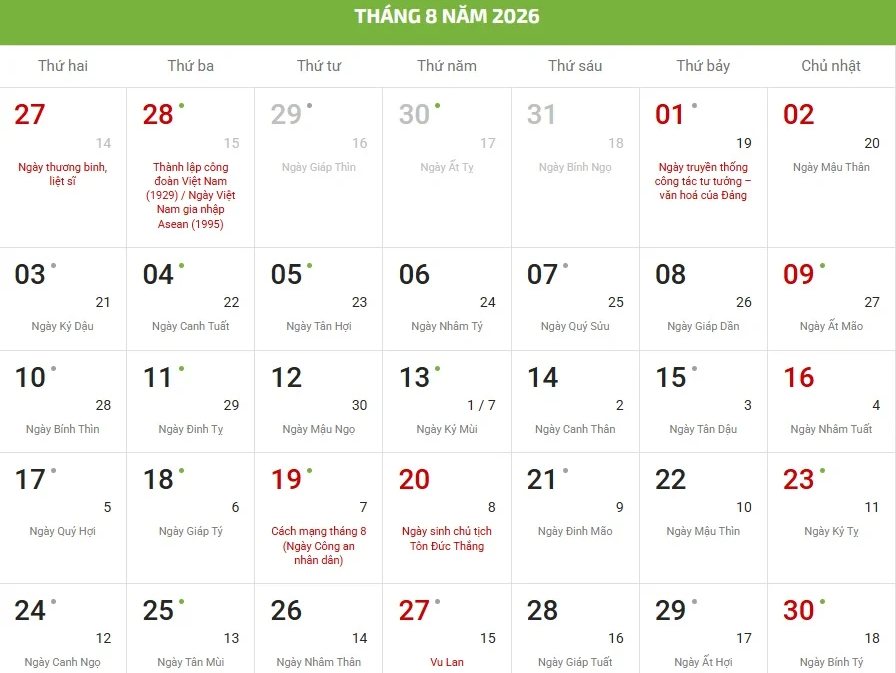 THÁNG 8 NĂM 2026

| Thứ hai | Thứ ba | Thứ tư | Thứ năm | Thứ sáu | Thứ bảy | Chủ nhật |
|---|---|---|---|---|---|---|
| 27 14 Ngày thương binh, liệt sĩ | 28 15 Thành lập công đoàn Việt Nam (1929) / Ngày Việt Nam gia nhập Asean (1995) | 29 16 Ngày Giáp Thìn | 30 17 Ngày Ất Tỵ | 31 18 Ngày Bính Ngọ | 01 19 Ngày truyền thống công tác tư tưởng – văn hoá của Đảng | 02 20 Ngày Mậu Thân |
| 03 21 Ngày Kỷ Dậu | 04 22 Ngày Canh Tuất | 05 23 Ngày Tân Hợi | 06 24 Ngày Nhâm Tý | 07 25 Ngày Quý Sửu | 08 26 Ngày Giáp Dần | 09 27 Ngày Ất Mão |
| 10 28 Ngày Bính Thìn | 11 29 Ngày Đinh Tỵ | 12 30 Ngày Mậu Ngọ | 13 1 / 7 Ngày Kỷ Mùi | 14 2 Ngày Canh Thân | 15 3 Ngày Tân Dậu | 16 4 Ngày Nhâm Tuất |
| 17 5 Ngày Quý Hợi | 18 6 Ngày Giáp Tý | 19 7 Cách mạng tháng 8 (Ngày Công an nhân dân) | 20 8 Ngày sinh chủ tịch Tôn Đức Thắng | 21 9 Ngày Đinh Mão | 22 10 Ngày Mậu Thìn | 23 11 Ngày Kỷ Tỵ |
| 24 12 Ngày Canh Ngọ | 25 13 Ngày Tân Mùi | 26 14 Ngày Nhâm Thân | 27 15 Vu Lan | 28 16 Ngày Giáp Tuất | 29 17 Ngày Ất Hợi | 30 18 Ngày Bính Tý |